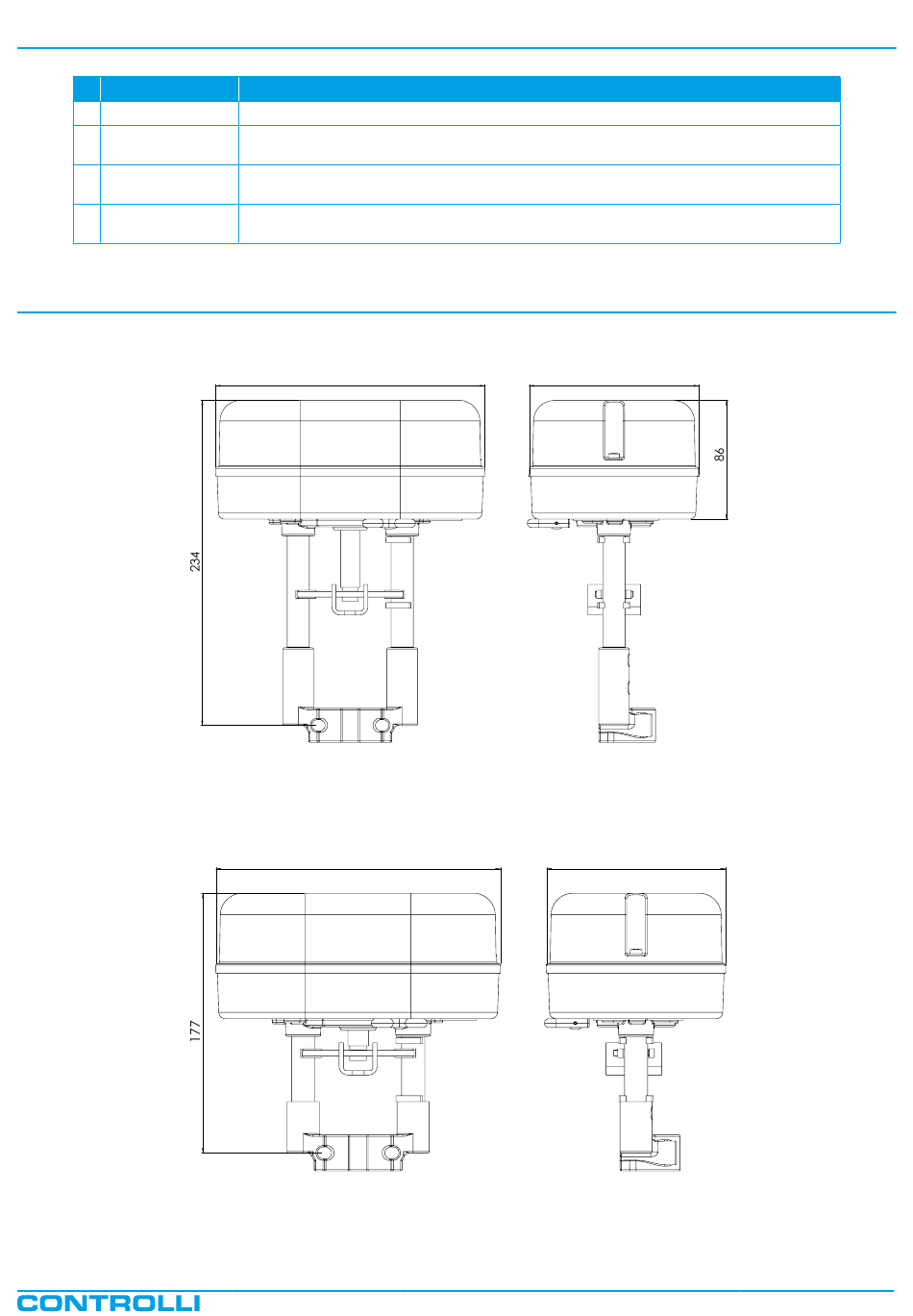 234

86

177

CONTROLLI